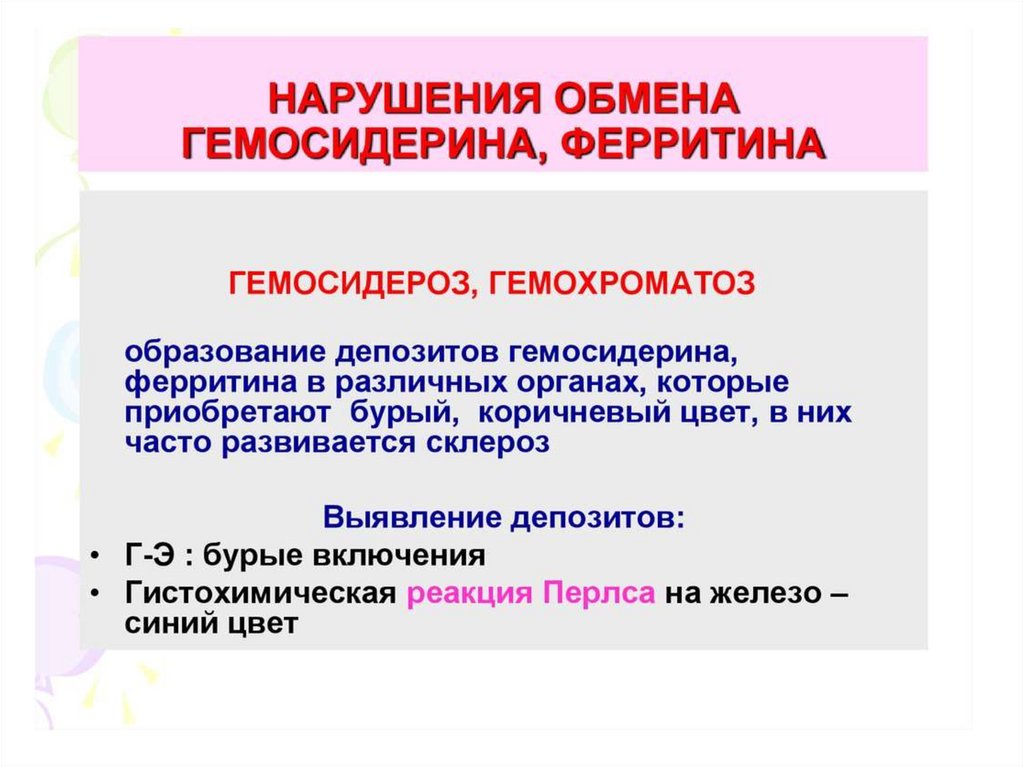 НАРУШЕНИЯ ОБМЕНА ГЕМОСИДЕРИНА, ФЕРРИТИНА

ГЕМОСИДЕРОЗ, ГЕМОХРОМАТОЗ

образование депозитов гемосидерина, ферритина в различных органах, которые приобретают бурый, коричневый цвет, в них часто развивается склероз

Выявление депозитов:

• Г-Э : бурые включения
• Гистохимическая реакция Перлса на железо – синий цвет